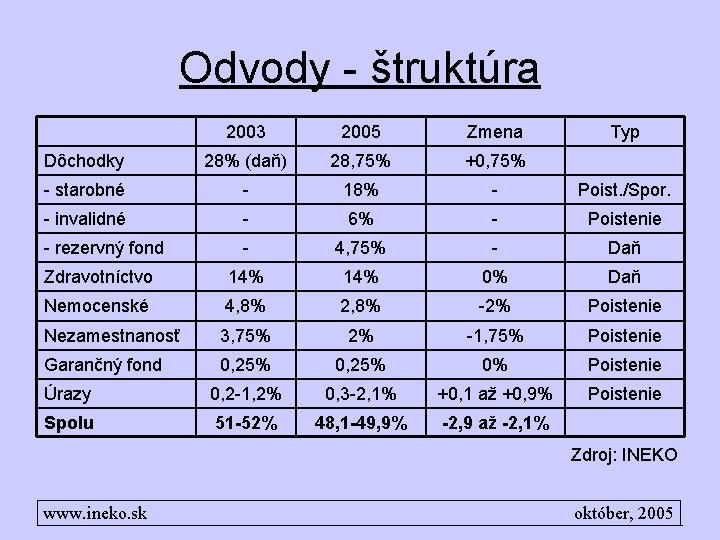 Odvody - štruktúra

| | 2003 | 2005 | Zmena | Typ |
|---|---|---|---|---|
| Dôchodky | 28% (daň) | 28,75% | +0,75% | |
| - starobné | - | 18% | - | Poist./Spor. |
| - invalidné | - | 6% | - | Poistenie |
| - rezervný fond | - | 4,75% | - | Daň |
| Zdravotníctvo | 14% | 14% | 0% | Daň |
| Nemocenské | 4,8% | 2,8% | -2% | Poistenie |
| Nezamestnanosť | 3,75% | 2% | -1,75% | Poistenie |
| Garančný fond | 0,25% | 0,25% | 0% | Poistenie |
| Úrazy | 0,2-1,2% | 0,3-2,1% | +0,1 až +0,9% | Poistenie |
| **Spolu** | **51-52%** | **48,1-49,9%** | **-2,9 až -2,1%** | |

Zdroj: INEKO

www.ineko.sk

október, 2005